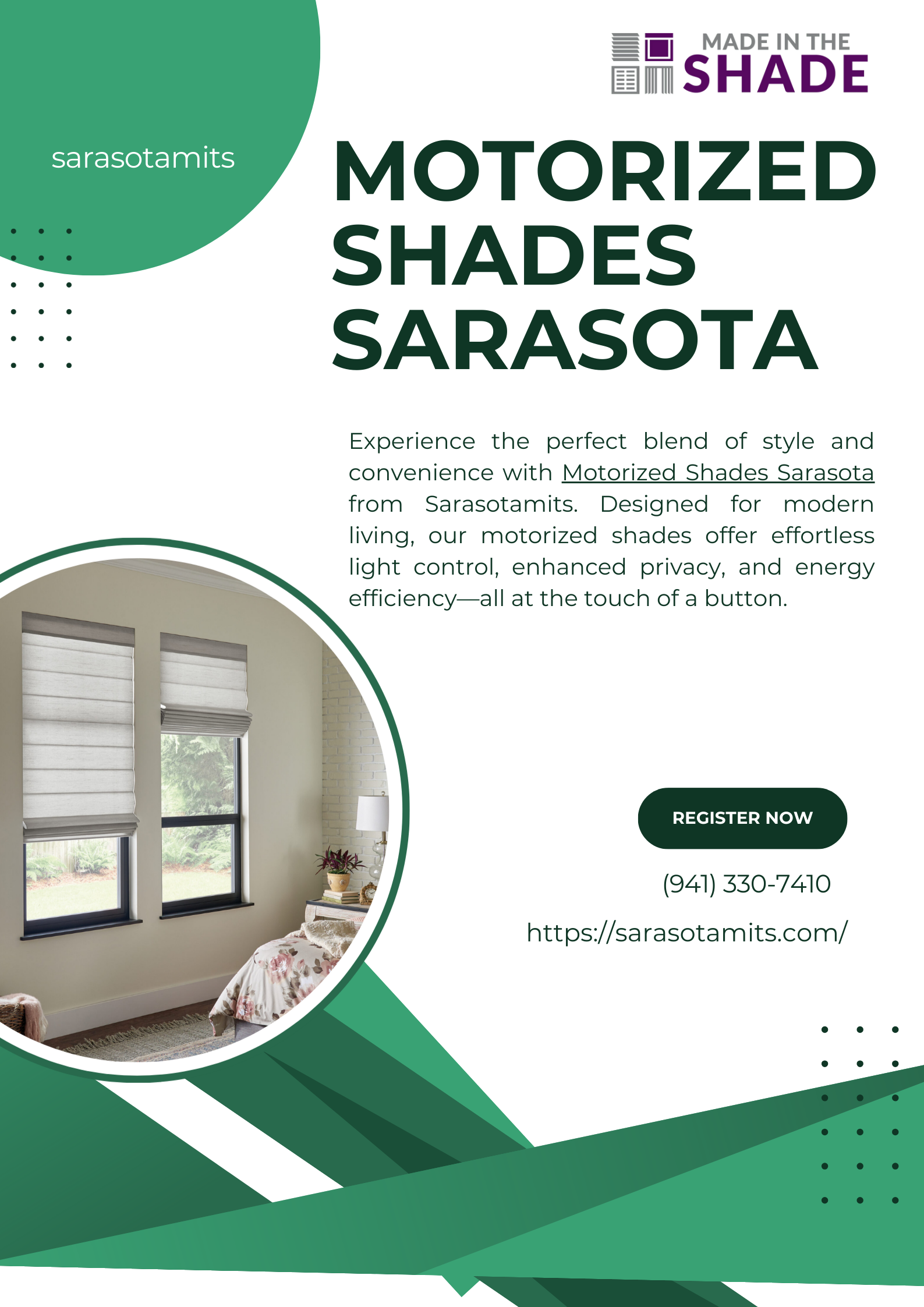 MADE IN THE SHADE

sarasotamits

MOTORIZED SHADES SARASOTA

Experience the perfect blend of style and convenience with Motorized Shades Sarasota from Sarasotamits. Designed for modern living, our motorized shades offer effortless light control, enhanced privacy, and energy efficiency—all at the touch of a button.

REGISTER NOW

(941) 330-7410

https://sarasotamits.com/